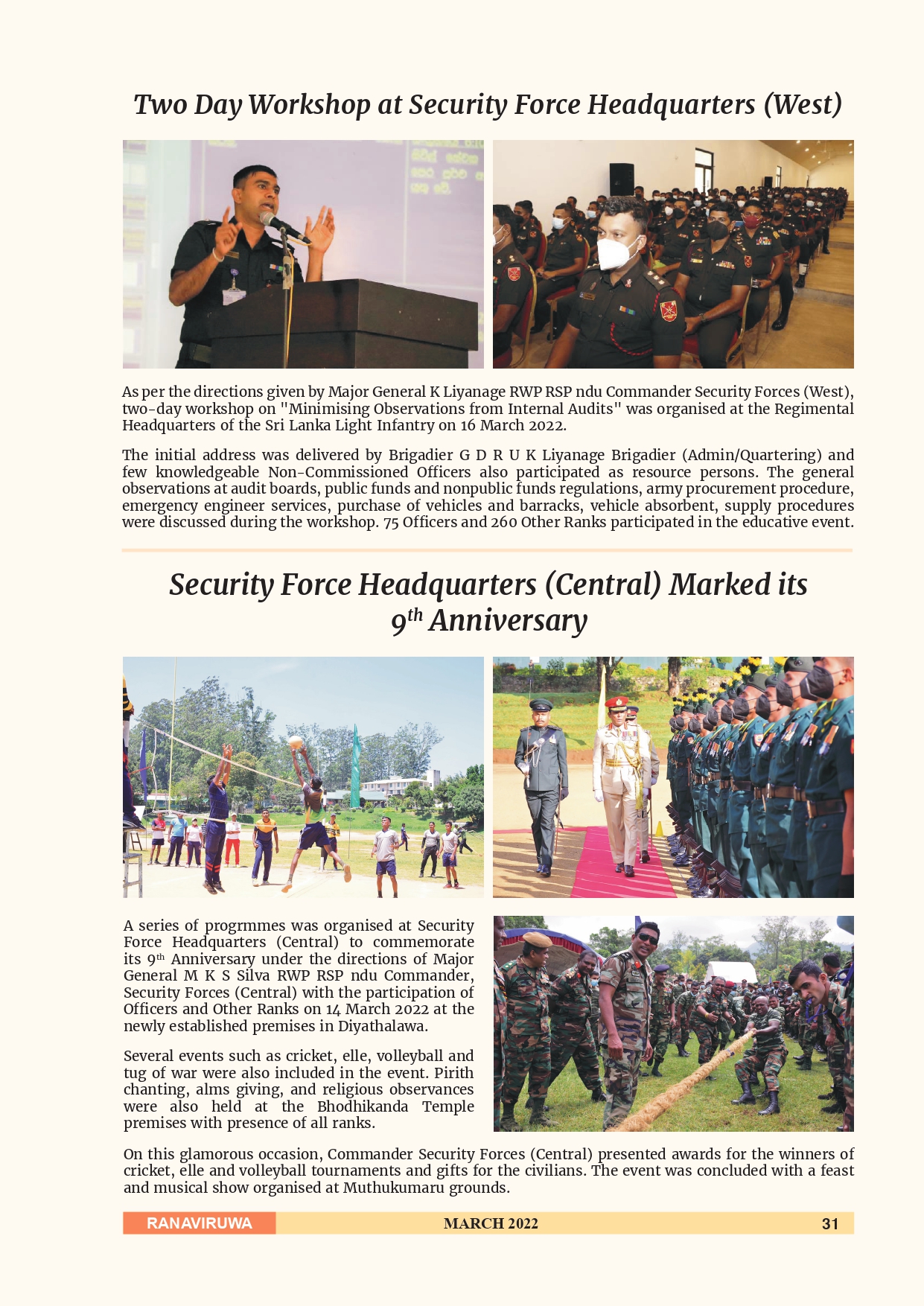 Two Day Workshop at Security Force Headquarters (West)

As per the directions given by Major General K Liyanage RWP RSP ndu Commander Security Forces (West), two-day workshop on "Minimising Observations from Internal Audits" was organised at the Regimental Headquarters of the Sri Lanka Light Infantry on 16 March 2022.

The initial address was delivered by Brigadier G D R U K Liyanage Brigadier (Admin/Quartering) and few knowledgeable Non-Commissioned Officers also participated as resource persons. The general observations at audit boards, public funds and nonpublic funds regulations, army procurement procedure, emergency engineer services, purchase of vehicles and barracks, vehicle absorbent, supply procedures were discussed during the workshop. 75 Officers and 260 Other Ranks participated in the educative event.

Security Force Headquarters (Central) Marked its $9^{th}$ Anniversary

A series of progrmmes was organised at Security Force Headquarters (Central) to commemorate its $9^{th}$ Anniversary under the directions of Major General M K S Silva RWP RSP ndu Commander, Security Forces (Central) with the participation of Officers and Other Ranks on 14 March 2022 at the newly established premises in Diyathalawa.

Several events such as cricket, elle, volleyball and tug of war were also included in the event. Pirith chanting, alms giving, and religious observances were also held at the Bhodhikanda Temple premises with presence of all ranks.

On this glamorous occasion, Commander Security Forces (Central) presented awards for the winners of cricket, elle and volleyball tournaments and gifts for the civilians. The event was concluded with a feast and musical show organised at Muthukumaru grounds.

RANAVIRUWA MARCH 2022 31